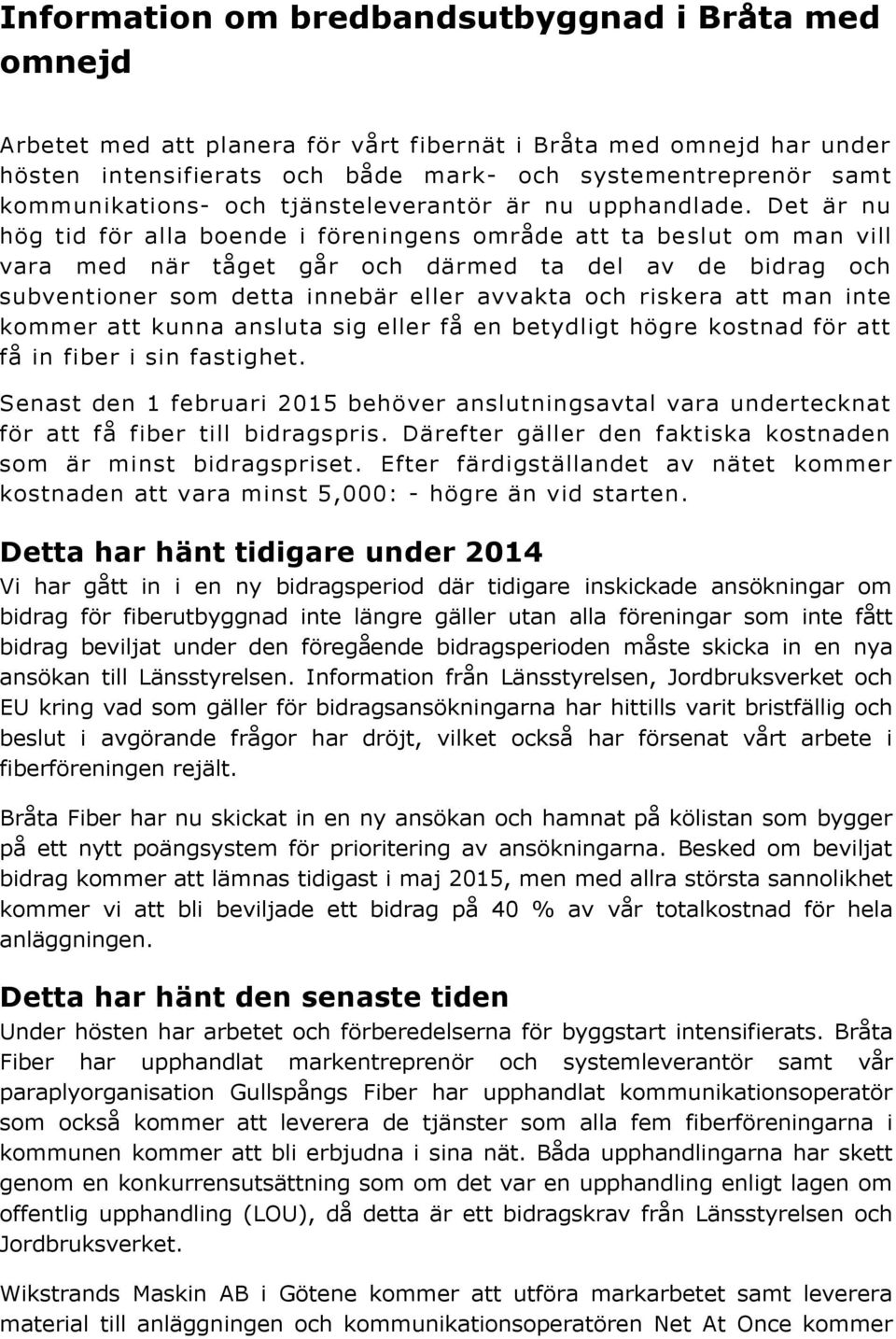 Information om bredbandsutbyggnad i Bråta med omnejd

Arbetet med att planera för vårt fibernät i Bråta med omnejd har under hösten intensifierats och både mark- och systementreprenör samt kommunikations- och tjänsteleverantör är nu upphandlade. Det är nu hög tid för alla boende i föreningens område att ta beslut om man vill vara med när tåget går och därmed ta del av de bidrag och subventioner som detta innebär eller avvakta och riskera att man inte kommer att kunna ansluta sig eller få en betydligt högre kostnad för att få in fiber i sin fastighet.

Senast den 1 februari 2015 behöver anslutningsavtal vara undertecknat för att få fiber till bidragspris. Därefter gäller den faktiska kostnaden som är minst bidragspriset. Efter färdigställandet av nätet kommer kostnaden att vara minst 5,000: - högre än vid starten.

Detta har hänt tidigare under 2014

Vi har gått in i en ny bidragsperiod där tidigare inskickade ansökningar om bidrag för fiberutbyggnad inte längre gäller utan alla föreningar som inte fått bidrag beviljat under den föregående bidragsperioden måste skicka in en nya ansökan till Länsstyrelsen. Information från Länsstyrelsen, Jordbruksverket och EU kring vad som gäller för bidragsansökningarna har hittills varit bristfällig och beslut i avgörande frågor har dröjt, vilket också har försenat vårt arbete i fiberföreningen rejält.

Bråta Fiber har nu skickat in en ny ansökan och hamnat på kölistan som bygger på ett nytt poängsystem för prioritering av ansökningarna. Besked om beviljat bidrag kommer att lämnas tidigast i maj 2015, men med allra största sannolikhet kommer vi att bli beviljade ett bidrag på 40 % av vår totalkostnad för hela anläggningen.

Detta har hänt den senaste tiden

Under hösten har arbetet och förberedelserna för byggstart intensifierats. Bråta Fiber har upphandlat markentreprenör och systemleverantör samt vår paraplyorganisation Gullspångs Fiber har upphandlat kommunikationsoperatör som också kommer att leverera de tjänster som alla fem fiberföreningarna i kommunen kommer att bli erbjudna i sina nät. Båda upphandlingarna har skett genom en konkurrensutsättning som om det var en upphandling enligt lagen om offentlig upphandling (LOU), då detta är ett bidragskrav från Länsstyrelsen och Jordbruksverket.

Wikstrands Maskin AB i Götene kommer att utföra markarbetet samt leverera material till anläggningen och kommunikationsoperatören Net At Once kommer